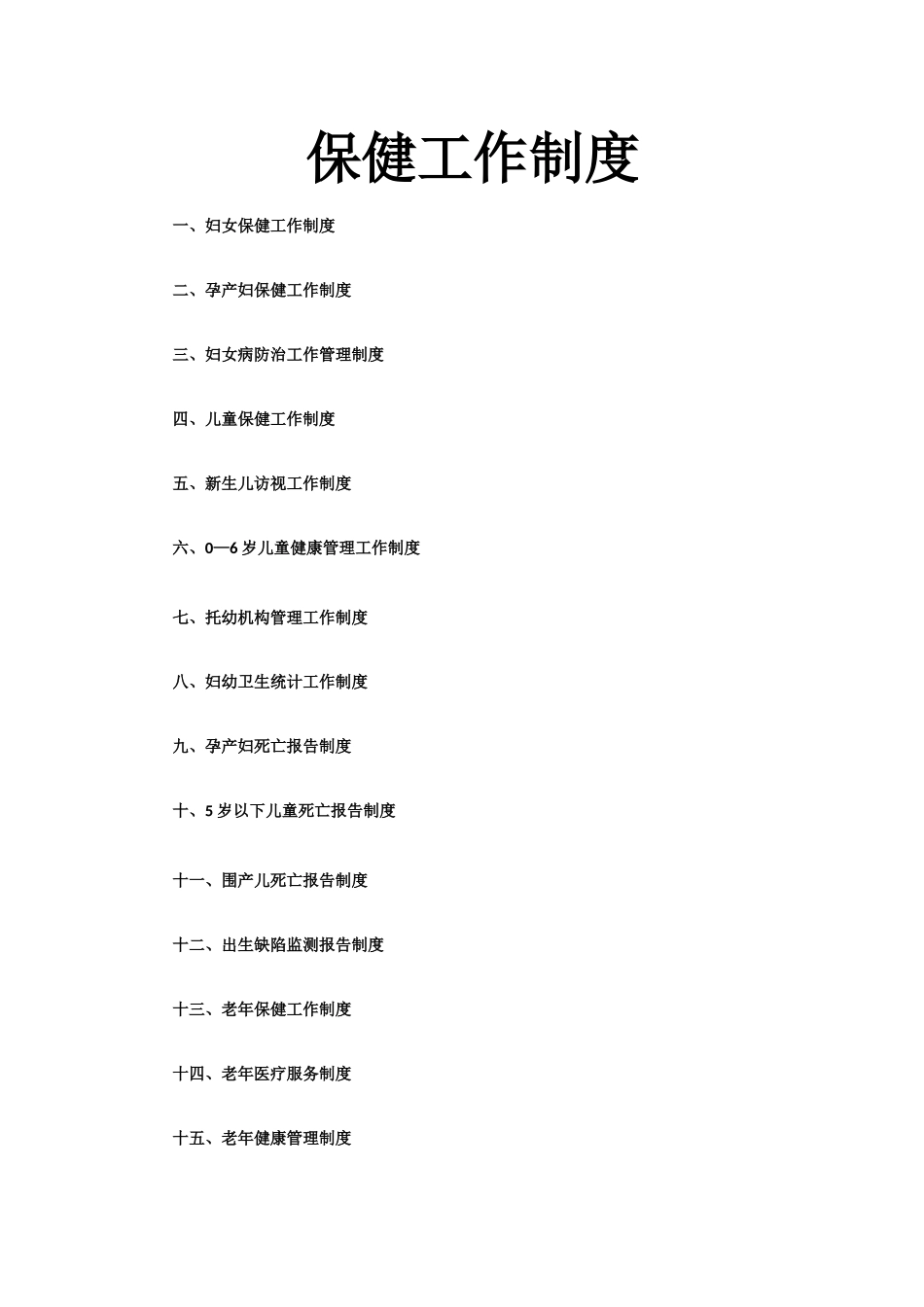 保健工作制度

一、妇女保健工作制度

二、孕产妇保健工作制度

三、妇女病防治工作管理制度

四、儿童保健工作制度

五、新生儿访视工作制度

六、0—6 岁儿童健康管理工作制度

七、托幼机构管理工作制度

八、妇幼卫生统计工作制度

九、孕产妇死亡报告制度

十、5 岁以下儿童死亡报告制度

十一、围产儿死亡报告制度

十二、出生缺陷监测报告制度

十三、老年保健工作制度

十四、老年医疗服务制度

十五、老年健康管理制度